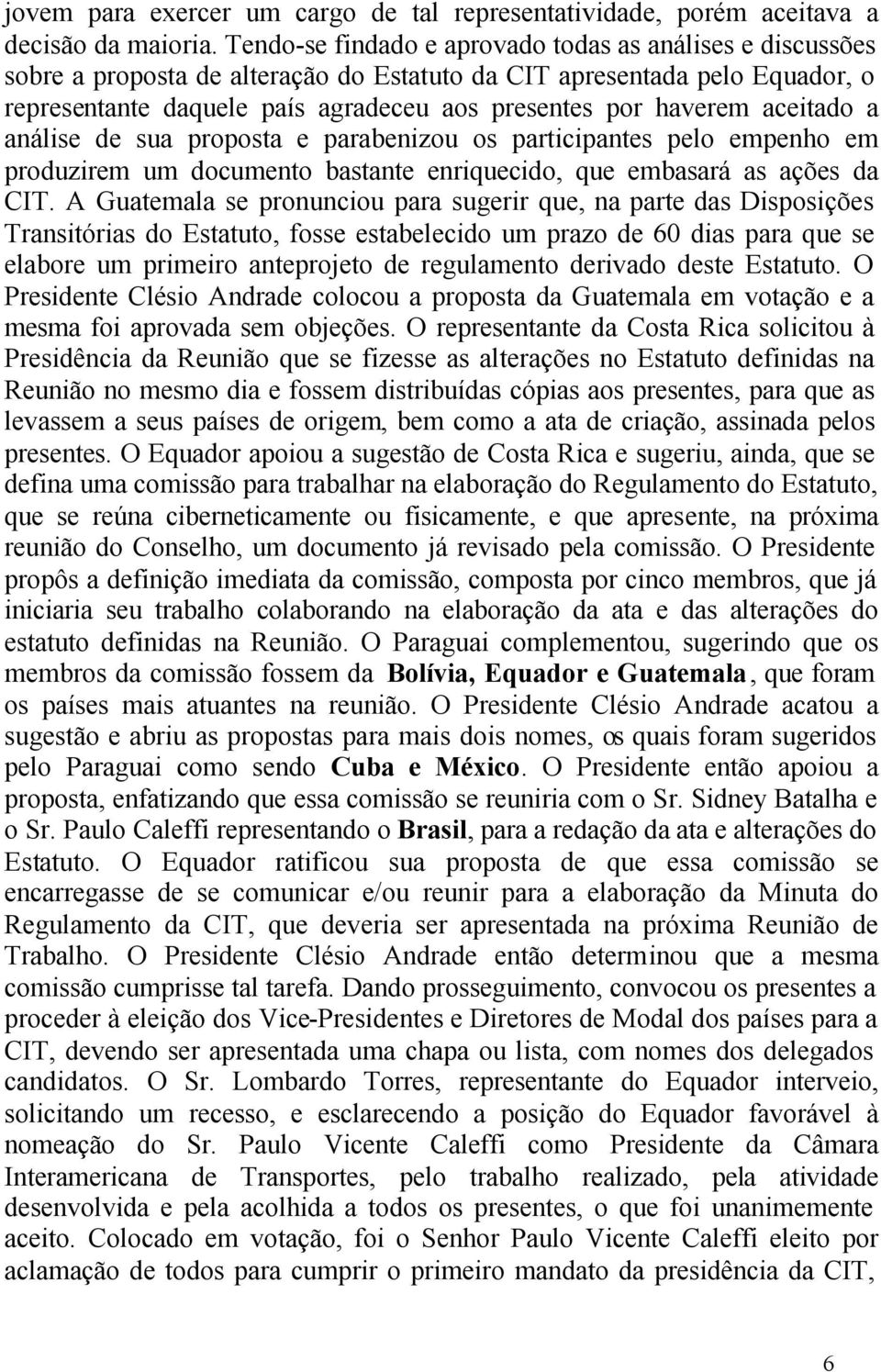 jovem para exercer um cargo de tal representatividade, porém aceitava a decisão da maioria. Tendo-se findado e aprovado todas as análises e discussões sobre a proposta de alteração do Estatuto da CIT apresentada pelo Equador, o representante daquele país agradeceu aos presentes por haverem aceitado a análise de sua proposta e parabenizou os participantes pelo empenho em produzirem um documento bastante enriquecido, que embasará as ações da CIT. A Guatemala se pronunciou para sugerir que, na parte das Disposições Transitórias do Estatuto, fosse estabelecido um prazo de 60 dias para que se elabore um primeiro anteprojeto de regulamento derivado deste Estatuto. O Presidente Clésio Andrade colocou a proposta da Guatemala em votação e a mesma foi aprovada sem objeções. O representante da Costa Rica solicitou à Presidência da Reunião que se fizesse as alterações no Estatuto definidas na Reunião no mesmo dia e fossem distribuídas cópias aos presentes, para que as levassem a seus países de origem, bem como a ata de criação, assinada pelos presentes. O Equador apoiou a sugestão de Costa Rica e sugeriu, ainda, que se defina uma comissão para trabalhar na elaboração do Regulamento do Estatuto, que se reúna ciberneticamente ou fisicamente, e que apresente, na próxima reunião do Conselho, um documento já revisado pela comissão. O Presidente propôs a definição imediata da comissão, composta por cinco membros, que já iniciaria seu trabalho colaborando na elaboração da ata e das alterações do estatuto definidas na Reunião. O Paraguai complementou, sugerindo que os membros da comissão fossem da Bolívia, Equador e Guatemala, que foram os países mais atuantes na reunião. O Presidente Clésio Andrade acatou a sugestão e abriu as propostas para mais dois nomes, os quais foram sugeridos pelo Paraguai como sendo Cuba e México. O Presidente então apoiou a proposta, enfatizando que essa comissão se reuniria com o Sr. Sidney Batalha e o Sr. Paulo Caleffi representando o Brasil, para a redação da ata e alterações do Estatuto. O Equador ratificou sua proposta de que essa comissão se encarregasse de se comunicar e/ou reunir para a elaboração da Minuta do Regulamento da CIT, que deveria ser apresentada na próxima Reunião de Trabalho. O Presidente Clésio Andrade então determinou que a mesma comissão cumprisse tal tarefa. Dando prosseguimento, convocou os presentes a proceder à eleição dos Vice-Presidentes e Diretores de Modal dos países para a CIT, devendo ser apresentada uma chapa ou lista, com nomes dos delegados candidatos. O Sr. Lombardo Torres, representante do Equador interveio, solicitando um recesso, e esclarecendo a posição do Equador favorável à nomeação do Sr. Paulo Vicente Caleffi como Presidente da Câmara Interamericana de Transportes, pelo trabalho realizado, pela atividade desenvolvida e pela acolhida a todos os presentes, o que foi unanimemente aceito. Colocado em votação, foi o Senhor Paulo Vicente Caleffi eleito por aclamação de todos para cumprir o primeiro mandato da presidência da CIT,

6